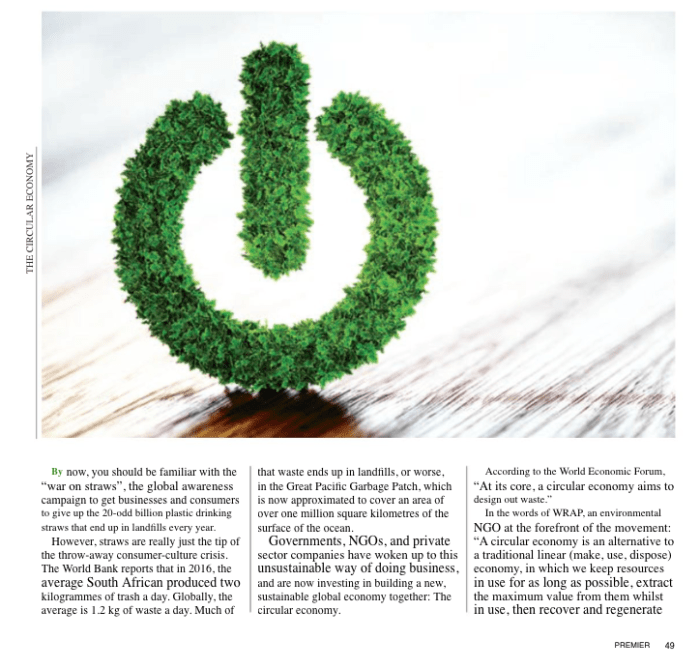 THE CIRCULAR ECONOMY

By now, you should be familiar with the "war on straws", the global awareness campaign to get businesses and consumers to give up the 20-odd billion plastic drinking straws that end up in landfills every year.

However, straws are really just the tip of the throw-away consumer-culture crisis. The World Bank reports that in 2016, the average South African produced two kilogrammes of trash a day. Globally, the average is 1.2 kg of waste a day. Much of that waste ends up in landfills, or worse, in the Great Pacific Garbage Patch, which is now approximated to cover an area of over one million square kilometres of the surface of the ocean.

Governments, NGOs, and private sector companies have woken up to this unsustainable way of doing business, and are now investing in building a new, sustainable global economy together: The circular economy.

According to the World Economic Forum, "At its core, a circular economy aims to design out waste."

In the words of WRAP, an environmental NGO at the forefront of the movement: "A circular economy is an alternative to a traditional linear (make, use, dispose) economy, in which we keep resources in use for as long as possible, extract the maximum value from them whilst in use, then recover and regenerate

PREMIER 49